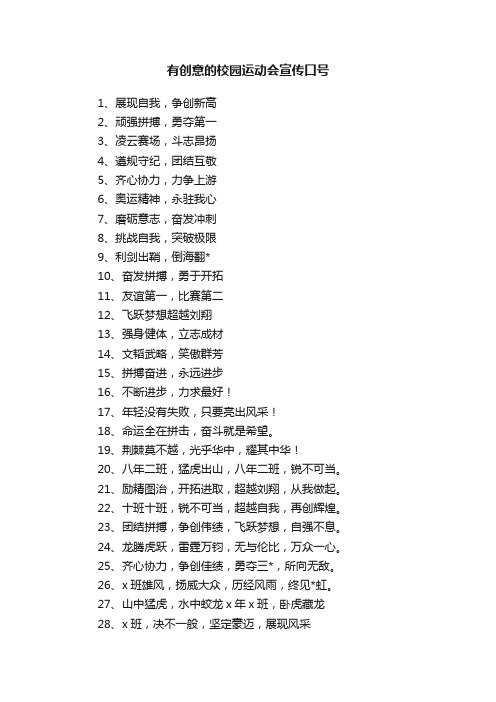 有创意的校园运动会宣传口号

1、展现自我，争创新高
2、顽强拼搏，勇夺第一
3、凌云赛场，斗志昂扬
4、遵规守纪，团结互敬
5、齐心协力，力争上游
6、奥运精神，永驻我心
7、磨砺意志，奋发冲刺
8、挑战自我，突破极限
9、利剑出鞘，倒海翻*
10、奋发拼搏，勇于开拓
11、友谊第一，比赛第二
12、飞跃梦想超越刘翔
13、强身健体，立志成材
14、文韬武略，笑傲群芳
15、拼搏奋进，永远进步
16、不断进步，力求最好！
17、年轻没有失败，只要亮出风采！
18、命运全在拼击，奋斗就是希望。
19、荆棘莫不越，光乎华中，耀其中华！
20、八年二班，猛虎出山，八年二班，锐不可当。
21、励精图治，开拓进取，超越刘翔，从我做起。
22、十班十班，锐不可当，超越自我，再创辉煌。
23、团结拼搏，争创伟绩，飞跃梦想，自强不息。
24、龙腾虎跃，雷霆万钧，无与伦比，万众一心。
25、齐心协力，争创佳绩，勇夺三*，所向无敌。
26、x 班雄风，扬威大众，历经风雨，终见*虹。
27、山中猛虎，水中蛟龙 x 年 x 班，卧虎藏龙
28、x 班，决不一般，坚定豪迈，展现风采